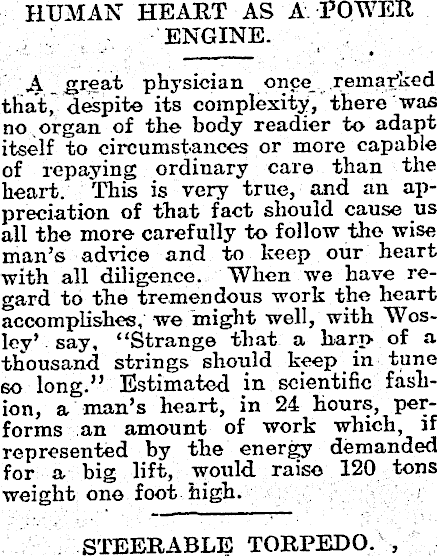 HUMAN HEART AS A POWER ENGINE.

A great physician once remarked that, despite its complexity, there was no organ of the body readier to adapt itself to circumstances or more capable of repaying ordinary care than the heart. This is very true, and an appreciation of that fact should cause us all the more carefully to follow the wise man's advice and to keep our heart with all diligence. When we have regard to the tremendous work the heart accomplishes, we might well, with Wosley' say, "Strange that a harp of a thousand strings should keep in tune so long." Estimated in scientific fashion, a man's heart, in 24 hours, performs an amount of work which, if represented by the energy demanded for a big lift, would raise 120 tons weight one foot high.

STEERABLE TORPEDO.